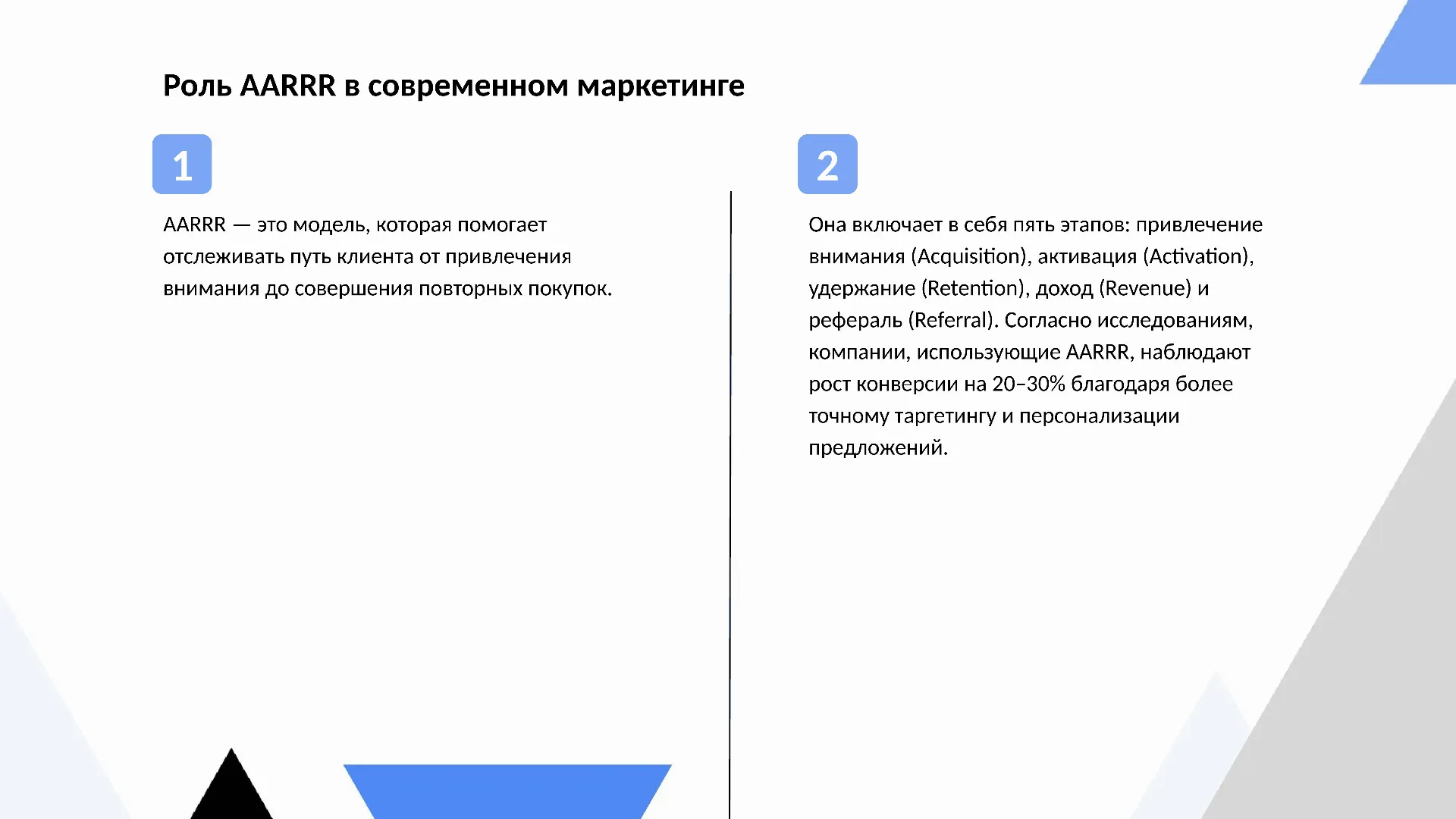 Роль AARRR в современном маркетинге

1

AARRR — это модель, которая помогает отслеживать путь клиента от привлечения внимания до совершения повторных покупок.

2

Она включает в себя пять этапов: привлечение внимания (Acquisition), активация (Activation), удержание (Retention), доход (Revenue) и рефераль (Referral). Согласно исследованиям, компании, использующие AARRR, наблюдают рост конверсии на 20–30% благодаря более точному таргетингу и персонализации предложений.